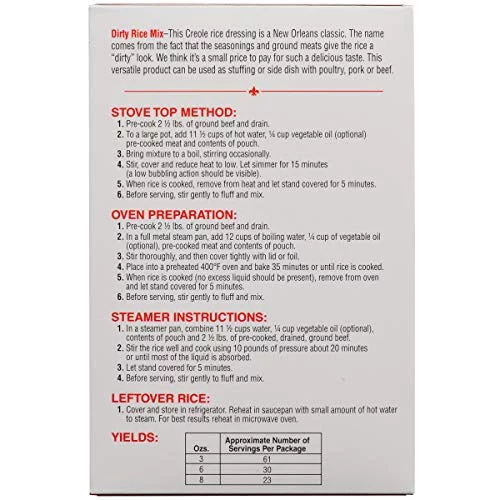 Dirty Rice Mix–This Creole rice dressing is a New Orleans classic. The name comes from the fact that the seasonings and ground meats give the rice a "dirty" look. We think it's a small price to pay for such a delicious taste. This versatile product can be used as stuffing or side dish with poultry, pork or beef.

STOVE TOP METHOD:
1. Pre-cook 2 ½ lbs. of ground beef and drain.
2. To a large pot, add 11 ½ cups of hot water, ¼ cup vegetable oil (optional) pre-cooked meat and contents of pouch.
3. Bring mixture to a boil, stirring occasionally.
4. Stir, cover and reduce heat to low. Let simmer for 15 minutes (a low bubbling action should be visible).
5. When rice is cooked, remove from heat and let stand covered for 5 minutes.
6. Before serving, stir gently to fluff and mix.

OVEN PREPARATION:
1. Pre-cook 2 ½ lbs. of ground beef and drain.
2. In a full metal steam pan, add 12 cups of boiling water, ¼ cup of vegetable oil (optional), pre-cooked meat and contents of pouch.
3. Stir thoroughly, and then cover tightly with lid or foil.
4. Place into a preheated 400°F oven and bake 35 minutes or until rice is cooked.
5. When rice is cooked (no excess liquid should be present), remove from oven and let stand covered for 5 minutes.
6. Before serving, stir gently to fluff and mix.

STEAMER INSTRUCTIONS:
1. In a steamer pan, combine 11 ½ cups water, ¼ cup vegetable oil (optional), contents of pouch and 2 ½ lbs. of pre-cooked, drained, ground beef.
2. Stir the rice well and cook using 10 pounds of pressure about 20 minutes or until most of the liquid is absorbed.
3. Let stand covered for 5 minutes.
4. Before serving, stir gently to fluff and mix.

LEFTOVER RICE:
1. Cover and store in refrigerator. Reheat in saucepan with small amount of hot water to steam. For best results reheat in microwave oven.

YIELDS:

| Ozs. | Approximate Number of Servings Per Package |
|---|---|
| 3 | 61 |
| 6 | 30 |
| 8 | 23 |